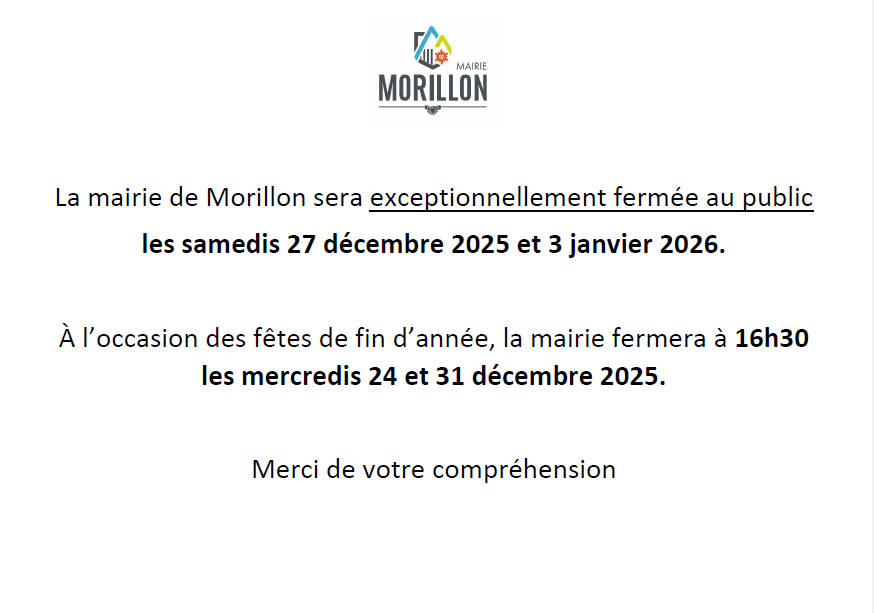 MAIRIE
MORILLON

La mairie de Morillon sera exceptionnellement fermée au public les samedis 27 décembre 2025 et 3 janvier 2026.

À l'occasion des fêtes de fin d'année, la mairie fermera à 16h30 les mercredis 24 et 31 décembre 2025.

Merci de votre compréhension